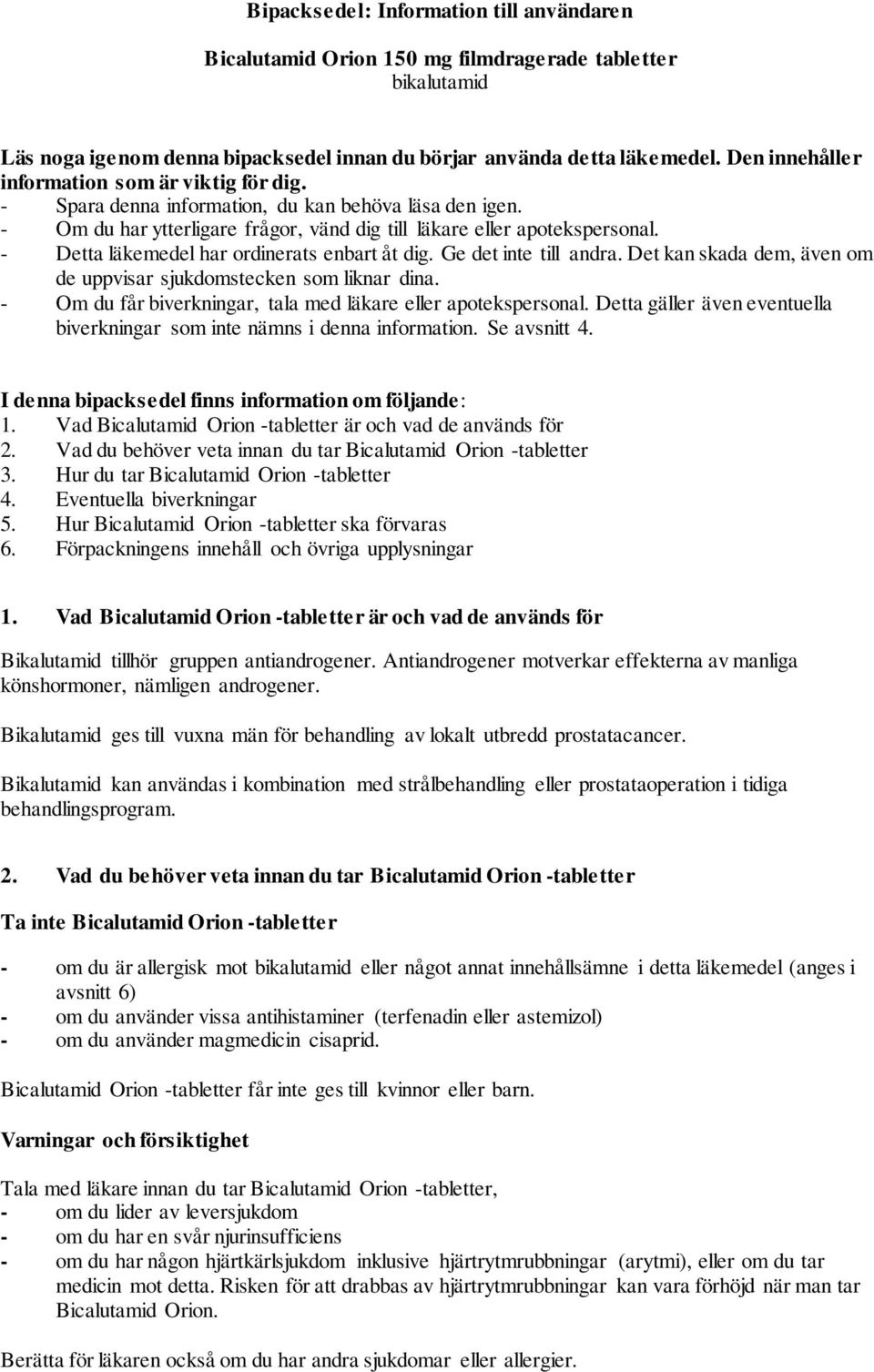 Bipacksedel: Information till användaren

Bicalutamid Orion 150 mg filmdragerade tabletter
bikalutamid

Läs noga igenom denna bipacksedel innan du börjar använda detta läkemedel. Den innehåller information som är viktig för dig.
- Spara denna information, du kan behöva läsa den igen.
- Om du har ytterligare frågor, vänd dig till läkare eller apotekspersonal.
- Detta läkemedel har ordinerats enbart åt dig. Ge det inte till andra. Det kan skada dem, även om de uppvisar sjukdomstecken som liknar dina.
- Om du får biverkningar, tala med läkare eller apotekspersonal. Detta gäller även eventuella biverkningar som inte nämns i denna information. Se avsnitt 4.

I denna bipacksedel finns information om följande:
1. Vad Bicalutamid Orion -tabletter är och vad de används för
2. Vad du behöver veta innan du tar Bicalutamid Orion -tabletter
3. Hur du tar Bicalutamid Orion -tabletter
4. Eventuella biverkningar
5. Hur Bicalutamid Orion -tabletter ska förvaras
6. Förpackningens innehåll och övriga upplysningar

1. Vad Bicalutamid Orion -tabletter är och vad de används för

Bikalutamid tillhör gruppen antiandrogener. Antiandrogener motverkar effekterna av manliga könshormoner, nämligen androgener.

Bikalutamid ges till vuxna män för behandling av lokalt utbredd prostatacancer.

Bikalutamid kan användas i kombination med strålbehandling eller prostataoperation i tidiga behandlingsprogram.

2. Vad du behöver veta innan du tar Bicalutamid Orion -tabletter

Ta inte Bicalutamid Orion -tabletter

- om du är allergisk mot bikalutamid eller något annat innehållsämne i detta läkemedel (anges i avsnitt 6)
- om du använder vissa antihistaminer (terfenadin eller astemizol)
- om du använder magmedicin cisaprid.

Bicalutamid Orion -tabletter får inte ges till kvinnor eller barn.

Varningar och försiktighet

Tala med läkare innan du tar Bicalutamid Orion -tabletter,
- om du lider av leversjukdom
- om du har en svår njurinsufficiens
- om du har någon hjärtkärlsjukdom inklusive hjärtrytmrubbningar (arytmi), eller om du tar medicin mot detta. Risken för att drabbas av hjärtrytmrubbningar kan vara förhöjd när man tar Bicalutamid Orion.

Berätta för läkaren också om du har andra sjukdomar eller allergier.